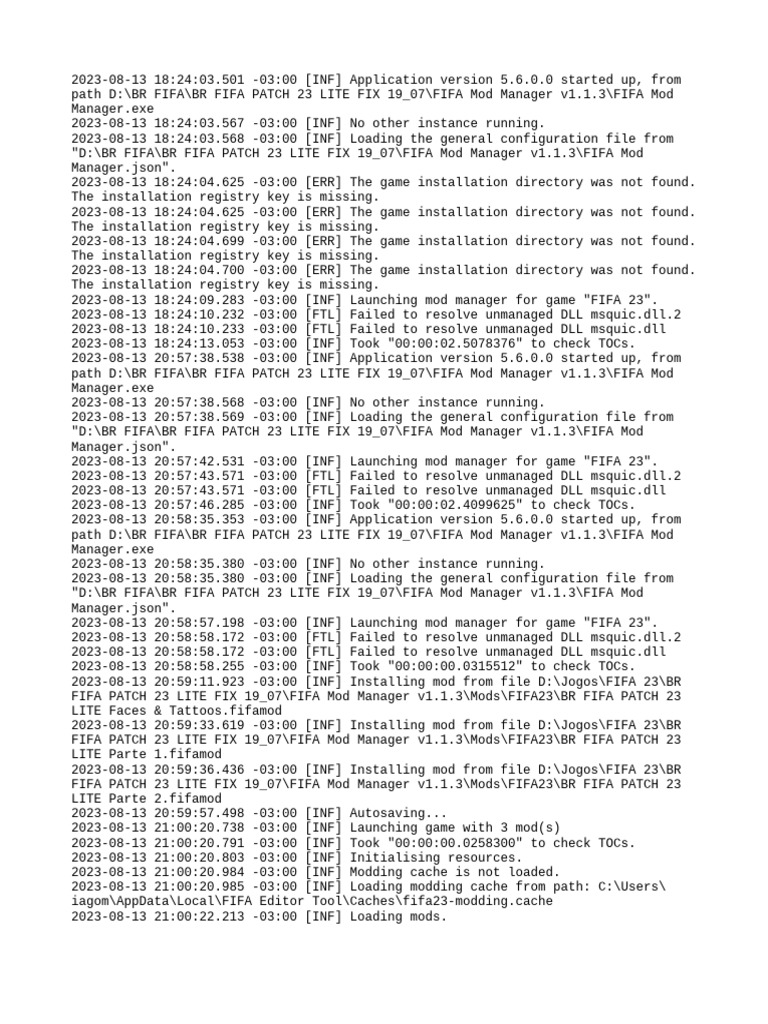 2023-08-13 18:24:03.501 -03:00 [INF] Application version 5.6.0.0 started up, from path D:\BR FIFA\BR FIFA PATCH 23 LITE FIX 19_07\FIFA Mod Manager v1.1.3\FIFA Mod Manager.exe
2023-08-13 18:24:03.567 -03:00 [INF] No other instance running.
2023-08-13 18:24:03.568 -03:00 [INF] Loading the general configuration file from "D:\BR FIFA\BR FIFA PATCH 23 LITE FIX 19_07\FIFA Mod Manager v1.1.3\FIFA Mod Manager.json".
2023-08-13 18:24:04.625 -03:00 [ERR] The game installation directory was not found. The installation registry key is missing.
2023-08-13 18:24:04.625 -03:00 [ERR] The game installation directory was not found. The installation registry key is missing.
2023-08-13 18:24:04.699 -03:00 [ERR] The game installation directory was not found. The installation registry key is missing.
2023-08-13 18:24:04.700 -03:00 [ERR] The game installation directory was not found. The installation registry key is missing.
2023-08-13 18:24:09.283 -03:00 [INF] Launching mod manager for game "FIFA 23".
2023-08-13 18:24:10.232 -03:00 [FTL] Failed to resolve unmanaged DLL msquic.dll.2
2023-08-13 18:24:10.233 -03:00 [FTL] Failed to resolve unmanaged DLL msquic.dll
2023-08-13 18:24:13.053 -03:00 [INF] Took "00:00:02.5078376" to check TOCs.
2023-08-13 20:57:38.538 -03:00 [INF] Application version 5.6.0.0 started up, from path D:\BR FIFA\BR FIFA PATCH 23 LITE FIX 19_07\FIFA Mod Manager v1.1.3\FIFA Mod Manager.exe
2023-08-13 20:57:38.568 -03:00 [INF] No other instance running.
2023-08-13 20:57:38.569 -03:00 [INF] Loading the general configuration file from "D:\BR FIFA\BR FIFA PATCH 23 LITE FIX 19_07\FIFA Mod Manager v1.1.3\FIFA Mod Manager.json".
2023-08-13 20:57:42.531 -03:00 [INF] Launching mod manager for game "FIFA 23".
2023-08-13 20:57:43.571 -03:00 [FTL] Failed to resolve unmanaged DLL msquic.dll.2
2023-08-13 20:57:43.571 -03:00 [FTL] Failed to resolve unmanaged DLL msquic.dll
2023-08-13 20:57:46.285 -03:00 [INF] Took "00:00:02.4099625" to check TOCs.
2023-08-13 20:58:35.353 -03:00 [INF] Application version 5.6.0.0 started up, from path D:\BR FIFA\BR FIFA PATCH 23 LITE FIX 19_07\FIFA Mod Manager v1.1.3\FIFA Mod Manager.exe
2023-08-13 20:58:35.380 -03:00 [INF] No other instance running.
2023-08-13 20:58:35.380 -03:00 [INF] Loading the general configuration file from "D:\BR FIFA\BR FIFA PATCH 23 LITE FIX 19_07\FIFA Mod Manager v1.1.3\FIFA Mod Manager.json".
2023-08-13 20:58:57.198 -03:00 [INF] Launching mod manager for game "FIFA 23".
2023-08-13 20:58:58.172 -03:00 [FTL] Failed to resolve unmanaged DLL msquic.dll.2
2023-08-13 20:58:58.172 -03:00 [FTL] Failed to resolve unmanaged DLL msquic.dll
2023-08-13 20:58:58.255 -03:00 [INF] Took "00:00:00.0315512" to check TOCs.
2023-08-13 20:59:11.923 -03:00 [INF] Installing mod from file D:\Jogos\FIFA 23\BR FIFA PATCH 23 LITE FIX 19_07\FIFA Mod Manager v1.1.3\Mods\FIFA23\BR FIFA PATCH 23 LITE Faces & Tattoos.fifamod
2023-08-13 20:59:33.619 -03:00 [INF] Installing mod from file D:\Jogos\FIFA 23\BR FIFA PATCH 23 LITE FIX 19_07\FIFA Mod Manager v1.1.3\Mods\FIFA23\BR FIFA PATCH 23 LITE Parte 1.fifamod
2023-08-13 20:59:36.436 -03:00 [INF] Installing mod from file D:\Jogos\FIFA 23\BR FIFA PATCH 23 LITE FIX 19_07\FIFA Mod Manager v1.1.3\Mods\FIFA23\BR FIFA PATCH 23 LITE Parte 2.fifamod
2023-08-13 20:59:57.498 -03:00 [INF] Autosaving...
2023-08-13 21:00:20.738 -03:00 [INF] Launching game with 3 mod(s)
2023-08-13 21:00:20.791 -03:00 [INF] Took "00:00:00.0258300" to check TOCs.
2023-08-13 21:00:20.803 -03:00 [INF] Initialising resources.
2023-08-13 21:00:20.984 -03:00 [INF] Modding cache is not loaded.
2023-08-13 21:00:20.985 -03:00 [INF] Loading modding cache from path: C:\Users\iagom\AppData\Local\FIFA Editor Tool\Caches\fifa23-modding.cache
2023-08-13 21:00:22.213 -03:00 [INF] Loading mods.